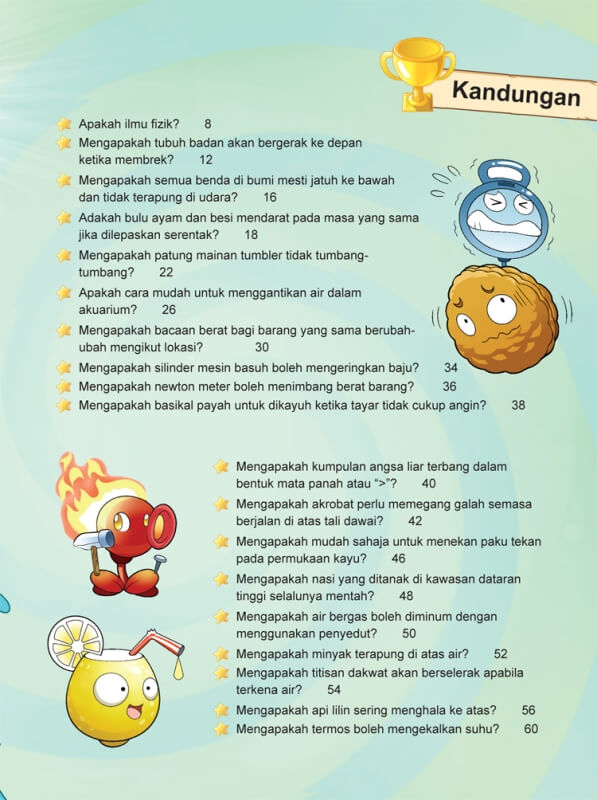 Kandungan

Apakah ilmu fizik? 8

Mengapakah tubuh badan akan bergerak ke depan ketika membrek? 12

Mengapakah semua benda di bumi mesti jatuh ke bawah dan tidak terapung di udara? 16

Adakah bulu ayam dan besi mendarat pada masa yang sama jika dilepaskan serentak? 18

Mengapakah patung mainan tumbler tidak tumbang-tumbang? 22

Apakah cara mudah untuk menggantikan air dalam akuarium? 26

Mengapakah bacaan berat bagi barang yang sama berubah-ubah mengikut lokasi? 30

Mengapakah silinder mesin basuh boleh mengeringkan baju? 34

Mengapakah newton meter boleh menimbang berat barang? 36

Mengapakah basikal payah untuk dikayuh ketika tayar tidak cukup angin? 38

Mengapakah kumpulan angsa liar terbang dalam bentuk mata panah atau ">"? 40

Mengapakah akrobat perlu memegang galah semasa berjalan di atas tali dawai? 42

Mengapakah mudah sahaja untuk menekan paku tekan pada permukaan kayu? 46

Mengapakah nasi yang ditanak di kawasan dataran tinggi selalunya mentah? 48

Mengapakah air bergas boleh diminum dengan menggunakan penyedut? 50

Mengapakah minyak terapung di atas air? 52

Mengapakah titisan dakwat akan berselerak apabila terkena air? 54

Mengapakah api lilin sering menghala ke atas? 56

Mengapakah termos boleh mengekalkan suhu? 60